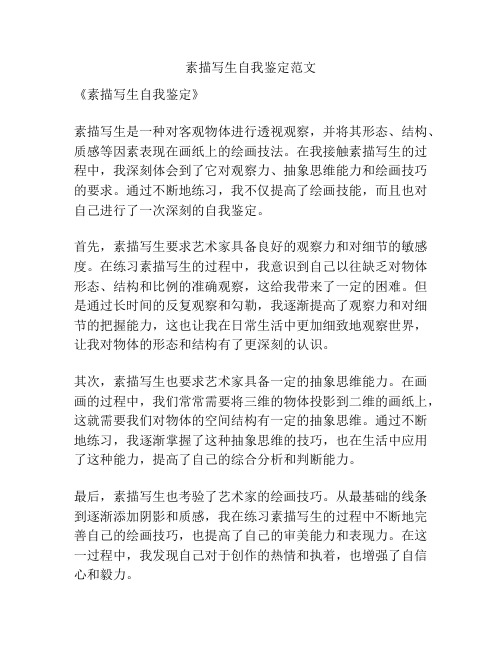 素描写生自我鉴定范文

《素描写生自我鉴定》

素描写生是一种对客观物体进行透视观察，并将其形态、结构、质感等因素表现在画纸上的绘画技法。在我接触素描写生的过程中，我深刻体会到了它对观察力、抽象思维能力和绘画技巧的要求。通过不断地练习，我不仅提高了绘画技能，而且也对自己进行了一次深刻的自我鉴定。

首先，素描写生要求艺术家具备良好的观察力和对细节的敏感度。在练习素描写生的过程中，我意识到自己以往缺乏对物体形态、结构和比例的准确观察，这给我带来了一定的困难。但是通过长时间的反复观察和勾勒，我逐渐提高了观察力和对细节的把握能力，这也让我在日常生活中更加细致地观察世界，让我对物体的形态和结构有了更深刻的认识。

其次，素描写生也要求艺术家具备一定的抽象思维能力。在画画的过程中，我们常常需要将三维的物体投影到二维的画纸上，这就需要我们对物体的空间结构有一定的抽象思维。通过不断地练习，我逐渐掌握了这种抽象思维的技巧，也在生活中应用了这种能力，提高了自己的综合分析和判断能力。

最后，素描写生也考验了艺术家的绘画技巧。从最基础的线条到逐渐添加阴影和质感，我在练习素描写生的过程中不断地完善自己的绘画技巧，也提高了自己的审美能力和表现力。在这一过程中，我发现自己对于创作的热情和执着，也增强了自信心和毅力。